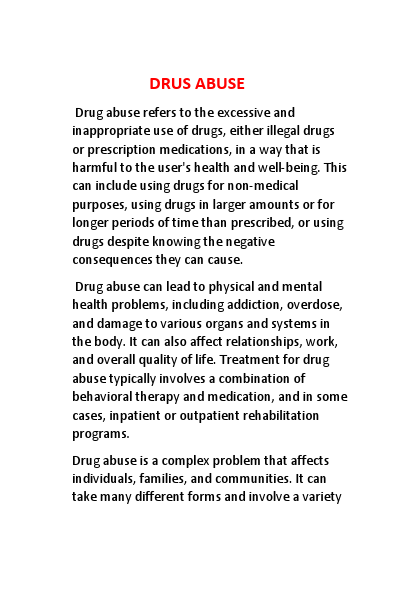 DRUS ABUSE

Drug abuse refers to the excessive and inappropriate use of drugs, either illegal drugs or prescription medications, in a way that is harmful to the user's health and well-being. This can include using drugs for non-medical purposes, using drugs in larger amounts or for longer periods of time than prescribed, or using drugs despite knowing the negative consequences they can cause.

Drug abuse can lead to physical and mental health problems, including addiction, overdose, and damage to various organs and systems in the body. It can also affect relationships, work, and overall quality of life. Treatment for drug abuse typically involves a combination of behavioral therapy and medication, and in some cases, inpatient or outpatient rehabilitation programs.

Drug abuse is a complex problem that affects individuals, families, and communities. It can take many different forms and involve a variety